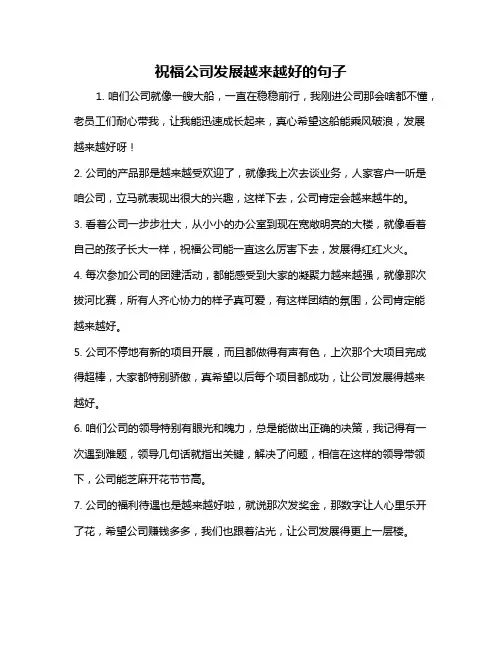 祝福公司发展越来越好的句子

1. 咱们公司就像一艘大船，一直在稳稳前行，我刚进公司那会啥都不懂，老员工们耐心带我，让我能迅速成长起来，真心希望这船能乘风破浪，发展越来越好呀！

2. 公司的产品那是越来越受欢迎了，就像我上次去谈业务，人家客户一听是咱公司，立马就表现出很大的兴趣，这样下去，公司肯定会越来越牛的。

3. 看着公司一步步壮大，从小小的办公室到现在宽敞明亮的大楼，就像看着自己的孩子长大一样，祝福公司能一直这么厉害下去，发展得红红火火。

4. 每次参加公司的团建活动，都能感受到大家的凝聚力越来越强，就像那次拔河比赛，所有人齐心协力的样子真可爱，有这样团结的氛围，公司肯定能越来越好。

5. 公司不停地有新的项目开展，而且都做得有声有色，上次那个大项目完成得超棒，大家都特别骄傲，真希望以后每个项目都成功，让公司发展得越来越好。

6. 咱们公司的领导特别有眼光和魄力，总是能做出正确的决策，我记得有一次遇到难题，领导几句话就指出关键，解决了问题，相信在这样的领导带领下，公司能芝麻开花节节高。

7. 公司的福利待遇也是越来越好啦，就说那次发奖金，那数字让人心里乐开了花，希望公司赚钱多多，我们也跟着沾光，让公司发展得更上一层楼。